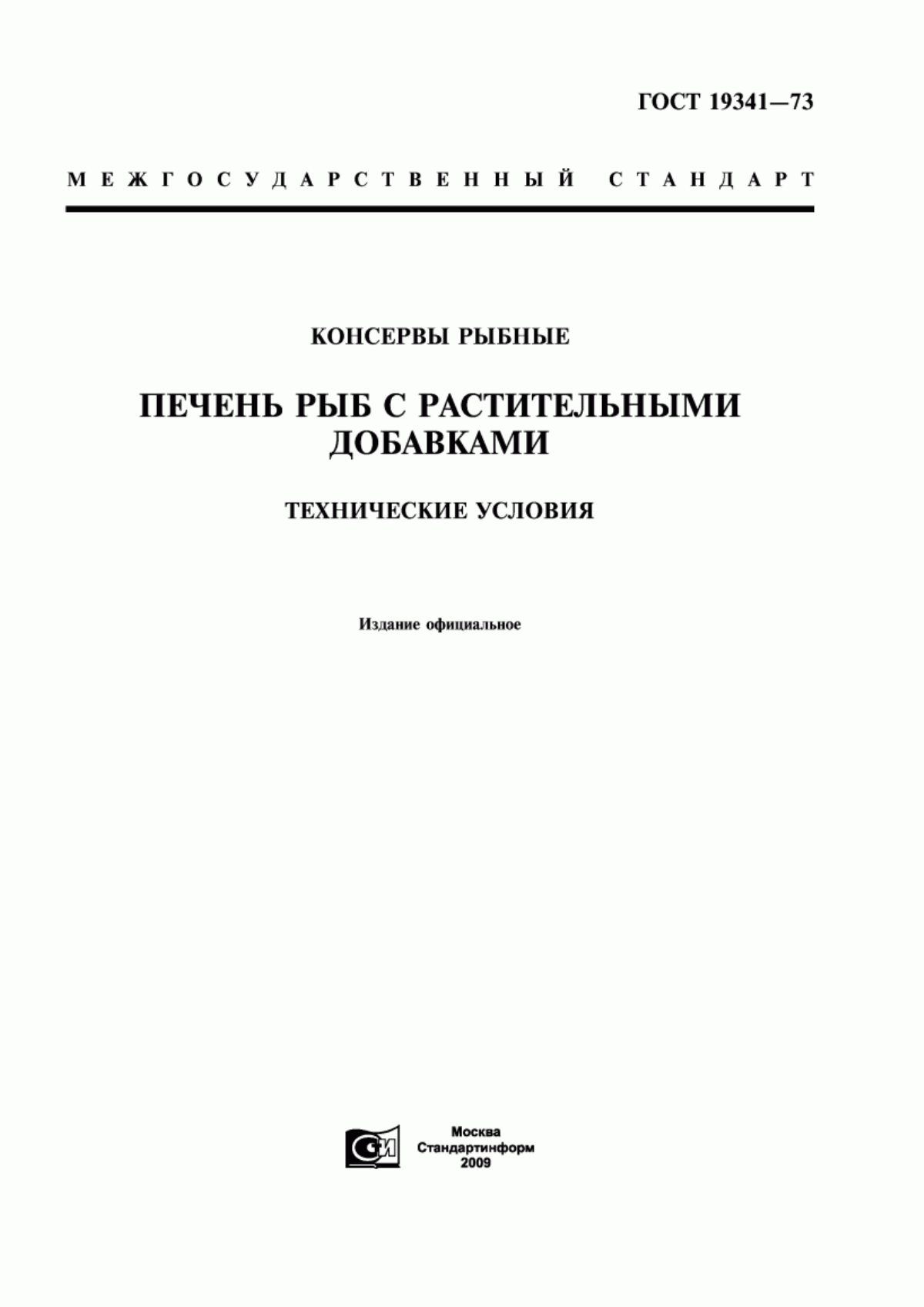 ГОСТ 19341—73

МЕЖГОСУДАРСТВЕННЫЙ СТАНДАРТ

КОНСЕРВЫ РЫБНЫЕ

ПЕЧЕНЬ РЫБ С РАСТИТЕЛЬНЫМИ ДОБАВКАМИ

ТЕХНИЧЕСКИЕ УСЛОВИЯ

Издание официальное

СИ

Москва
Стандартинформ
2009